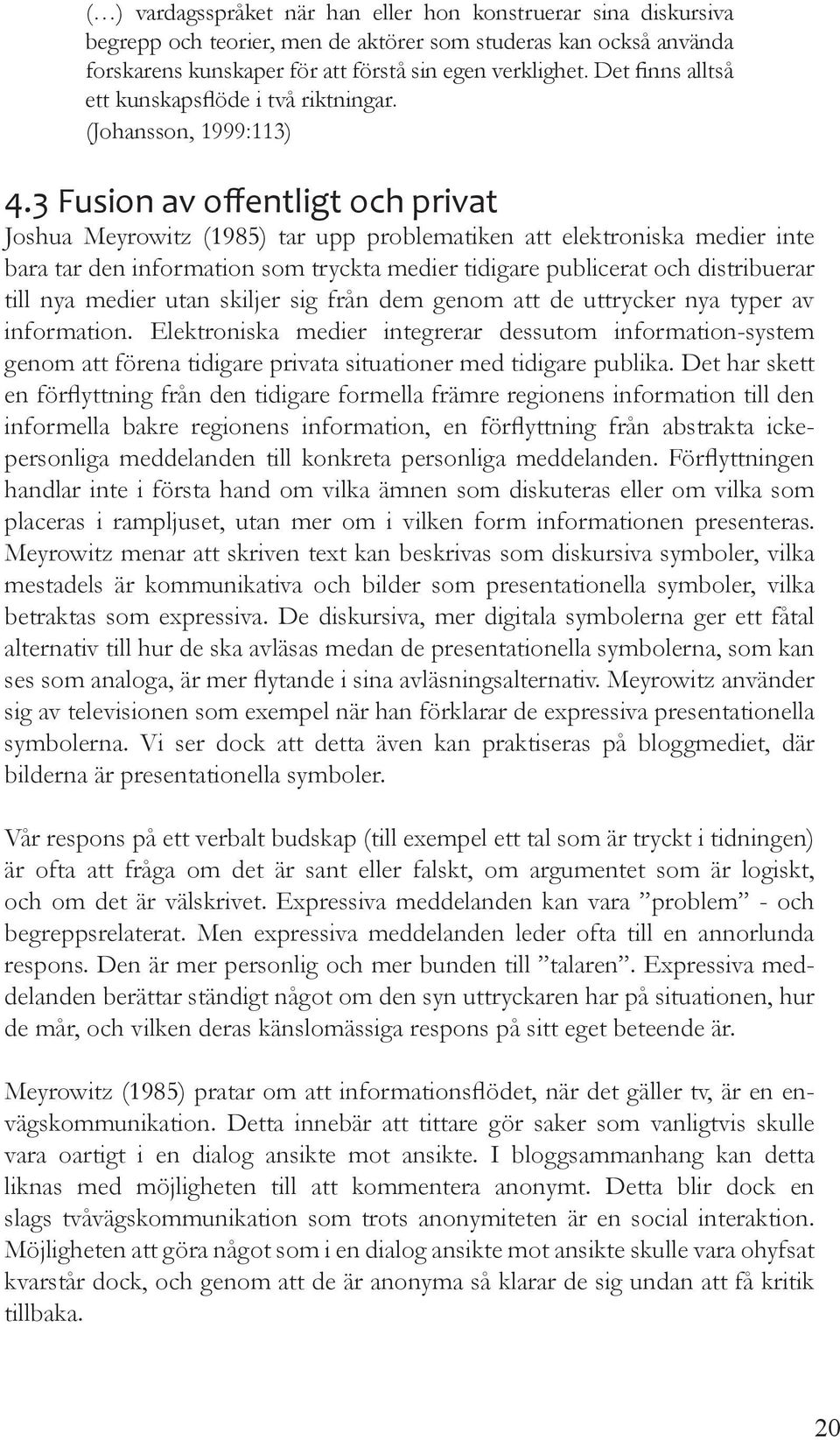 (…) vardagsspråket när han eller hon konstruerar sina diskursiva begrepp och teorier, men de aktörer som studeras kan också använda forskarens kunskaper för att förstå sin egen verklighet. Det finns alltså ett kunskapsflöde i två riktningar.
(Johansson, 1999:113)

4.3 Fusion av offentligt och privat

Joshua Meyrowitz (1985) tar upp problematiken att elektroniska medier inte bara tar den information som tryckta medier tidigare publicerat och distribuerar till nya medier utan skiljer sig från dem genom att de uttrycker nya typer av information. Elektroniska medier integrerar dessutom information-system genom att förena tidigare privata situationer med tidigare publika. Det har skett en förflyttning från den tidigare formella främre regionens information till den informella bakre regionens information, en förflyttning från abstrakta ickepersonliga meddelanden till konkreta personliga meddelanden. Förflyttningen handlar inte i första hand om vilka ämnen som diskuteras eller om vilka som placeras i rampljuset, utan mer om i vilken form informationen presenteras. Meyrowitz menar att skriven text kan beskrivas som diskursiva symboler, vilka mestadels är kommunikativa och bilder som presentationella symboler, vilka betraktas som expressiva. De diskursiva, mer digitala symbolerna ger ett fåtal alternativ till hur de ska avläsas medan de presentationella symbolerna, som kan ses som analoga, är mer flytande i sina avläsningsalternativ. Meyrowitz använder sig av televisionen som exempel när han förklarar de expressiva presentationella symbolerna. Vi ser dock att detta även kan praktiseras på bloggmediet, där bilderna är presentationella symboler.

Vår respons på ett verbalt budskap (till exempel ett tal som är tryckt i tidningen) är ofta att fråga om det är sant eller falskt, om argumentet som är logiskt, och om det är välskrivet. Expressiva meddelanden kan vara ”problem” - och begreppsrelaterat. Men expressiva meddelanden leder ofta till en annorlunda respons. Den är mer personlig och mer bunden till ”talaren”. Expressiva meddelanden berättar ständigt något om den syn uttryckaren har på situationen, hur de mår, och vilken deras känslomässiga respons på sitt eget beteende är.

Meyrowitz (1985) pratar om att informationsflödet, när det gäller tv, är en envägskommunikation. Detta innebär att tittare gör saker som vanligtvis skulle vara oartigt i en dialog ansikte mot ansikte. I bloggsammanhang kan detta liknas med möjligheten till att kommentera anonymt. Detta blir dock en slags tvåvägskommunikation som trots anonymiteten är en social interaktion. Möjligheten att göra något som i en dialog ansikte mot ansikte skulle vara ohyfsat kvarstår dock, och genom att de är anonyma så klarar de sig undan att få kritik tillbaka.

20